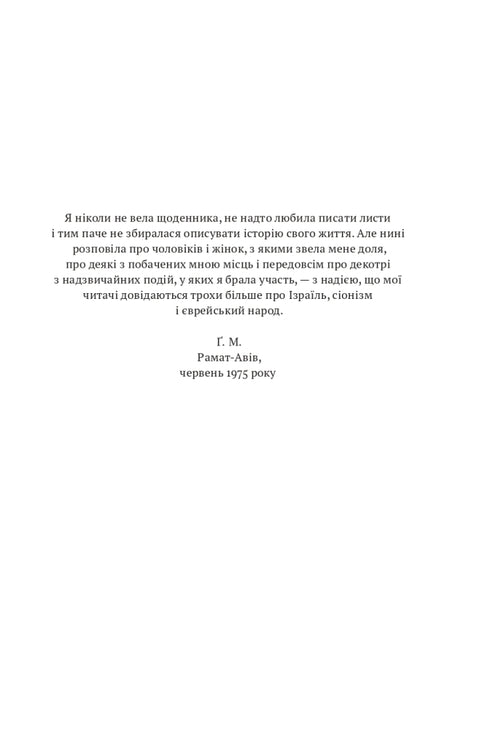 Я ніколи не вела щоденника, не надто любила писати листи і тим паче не збиралася описувати історію свого життя. Але нині розповіла про чоловіків і жінок, з якими звела мене доля, про деякі з побачених мною місць і передовсім про декотрі з надзвичайних подій, у яких я брала участь, — з надією, що мої читачі довідаються трохи більше про Ізраїль, сіонізм і єврейський народ.

Ґ. М.
Рамат-Авів,
червень 1975 року